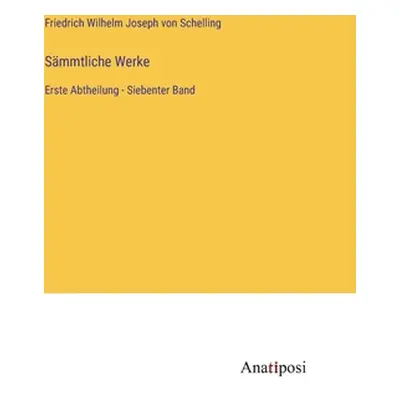 Friedrich Wilhelm Joseph von Schelling

Sämmtliche Werke

Erste Abtheilung - Siebenter Band

Anatiposi